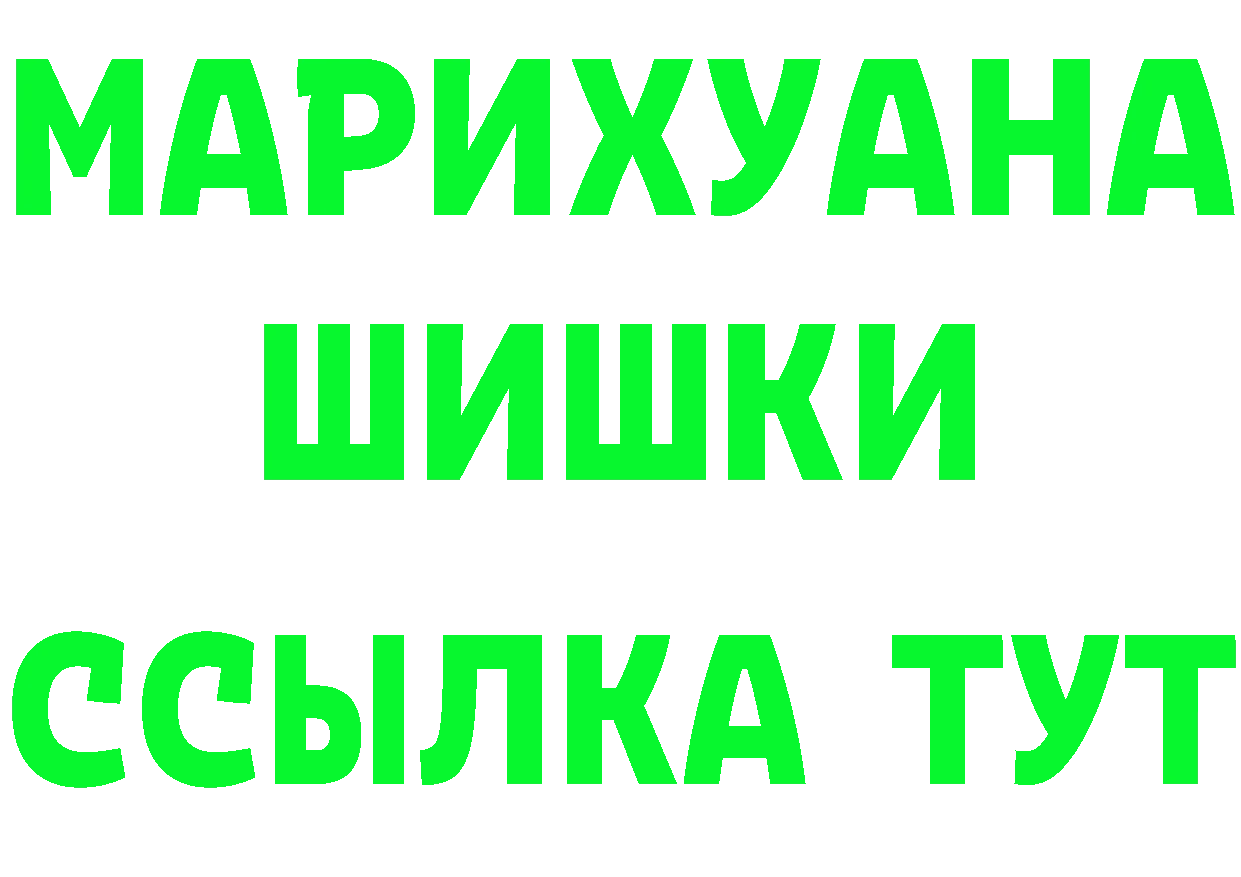 МАРИХУАНА
ШИШКИ
ССЫЛКА ТУТ